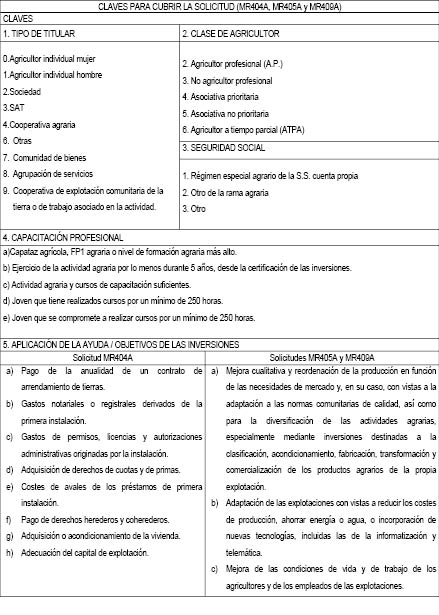 CLAVES PARA CUBRIR LA SOLICITUD (MR404A, MR405A y MR409A)

CLAVES

1. TIPO DE TITULAR

0.Agricultor individual mujer
1.Agricultor individual hombre
2.Sociedad
3.SAT
4.Cooperativa agraria
6. Otras
7. Comunidad de bienes
8. Agrupación de servicios
9. Cooperativa de explotación comunitaria de la tierra o de trabajo asociado en la actividad.

2. CLASE DE AGRICULTOR

2. Agricultor profesional (A.P.)
3. No agricultor profesional
4. Asociativa prioritaria
5. Asociativa no prioritaria
6. Agricultor a tiempo parcial (ATPA)

3. SEGURIDAD SOCIAL

1. Régimen especial agrario de la S.S. cuenta propia
2. Otro de la rama agraria
3. Otro

4. CAPACITACIÓN PROFESIONAL

a)Capataz agrícola, FP1 agraria o nivel de formación agraria más alto.
b) Ejercicio de la actividad agraria por lo menos durante 5 años, desde la certificación de las inversiones.
c) Actividad agraria y cursos de capacitación suficientes.
d) Joven que tiene realizados cursos por un mínimo de 250 horas.
e) Joven que se compromete a realizar cursos por un mínimo de 250 horas.

5. APLICACIÓN DE LA AYUDA / OBJETIVOS DE LAS INVERSIONES

Solicitud MR404A

a) Pago de la anualidad de un contrato de arrendamiento de tierras.
b) Gastos notariales o registrales derivados de la primera instalación.
c) Gastos de permisos, licencias y autorizaciones administrativas originadas por la instalación.
d) Adquisición de derechos de cuotas y de primas.
e) Costes de avales de los préstamos de primera instalación.
f) Pago de derechos herederos y coherederos.
g) Adquisición o acondicionamiento de la vivienda.
h) Adecuación del capital de explotación.

Solicitudes MR405A y MR409A

a) Mejora cualitativa y reordenación de la producción en función de las necesidades de mercado y, en su caso, con vistas a la adaptación a las normas comunitarias de calidad, así como para la diversificación de las actividades agrarias, especialmente mediante inversiones destinadas a la clasificación, acondicionamiento, fabricación, transformación y comercialización de los productos agrarios de la propia explotación.
b) Adaptación de las explotaciones con vistas a reducir los costes de producción, ahorrar energía o agua, o incorporación de nuevas tecnologías, incluidas las de la informatización y telemática.
c) Mejora de las condiciones de vida y de trabajo de los agricultores y de los empleados de las explotaciones.